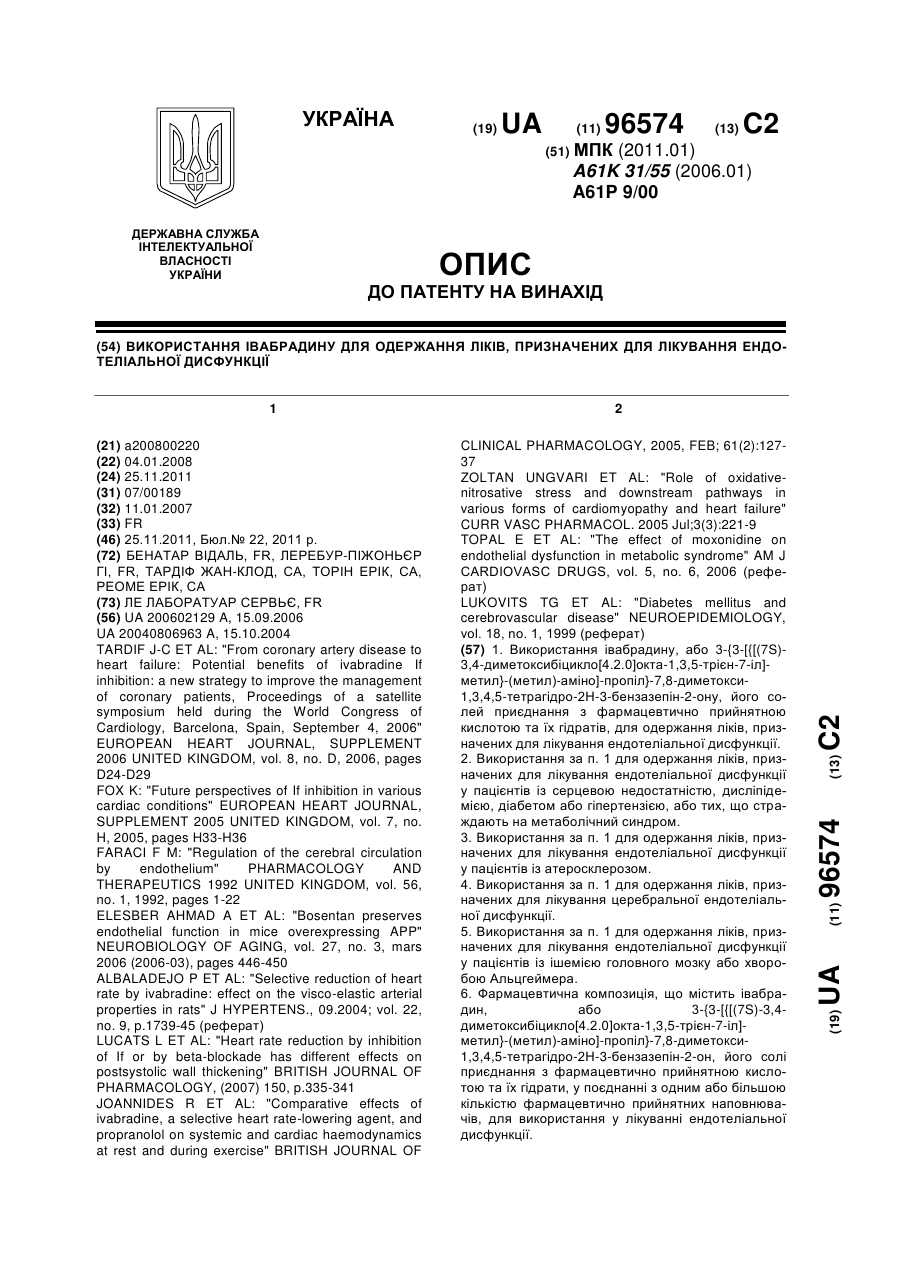 УКРАЇНА

(19) UA (11) 96574 (13) C2

(51) МПК (2011.01)
A61K 31/55 (2006.01)
A61P 9/00

ДЕРЖАВНА СЛУЖБА ІНТЕЛЕКТУАЛЬНОЇ ВЛАСНОСТІ УКРАЇНИ

ОПИС
ДО ПАТЕНТУ НА ВИНАХІД

(54) ВИКОРИСТАННЯ ІВАБРАДИНУ ДЛЯ ОДЕРЖАННЯ ЛІКІВ, ПРИЗНАЧЕНИХ ДЛЯ ЛІКУВАННЯ ЕНДОТЕЛІАЛЬНОЇ ДИСФУНКЦІЇ

1

(21) a200800220
(22) 04.01.2008
(24) 25.11.2011
(31) 07/00189
(32) 11.01.2007
(33) FR
(46) 25.11.2011, Бюл.№ 22, 2011 р.
(72) БЕНАТАР ВІДАЛЬ, FR, ЛЕРЕБУР-ПІЖОНЬЄР ГІ, FR, ТАРДІФ ЖАН-КЛОД, CA, ТОРІН ЕРІК, CA, РЕОМЕ ЕРІК, CA
(73) ЛЕ ЛАБОРАТУАР СЕРВЬЄ, FR
(56) UA 200602129 A, 15.09.2006
UA 20040806963 A, 15.10.2004
TARDIF J-C ET AL: "From coronary artery disease to heart failure: Potential benefits of ivabradine If inhibition: a new strategy to improve the management of coronary patients, Proceedings of a satellite symposium held during the World Congress of Cardiology, Barcelona, Spain, September 4, 2006" EUROPEAN HEART JOURNAL, SUPPLEMENT 2006 UNITED KINGDOM, vol. 8, no. D, 2006, pages D24-D29
FOX K: "Future perspectives of If inhibition in various cardiac conditions" EUROPEAN HEART JOURNAL, SUPPLEMENT 2005 UNITED KINGDOM, vol. 7, no. H, 2005, pages H33-H36
FARACI F M: "Regulation of the cerebral circulation by endothelium" PHARMACOLOGY AND THERAPEUTICS 1992 UNITED KINGDOM, vol. 56, no. 1, 1992, pages 1-22
ELESBER AHMAD A ET AL: "Bosentan preserves endothelial function in mice overexpressing APP" NEUROBIOLOGY OF AGING, vol. 27, no. 3, mars 2006 (2006-03), pages 446-450
ALBALADEJO P ET AL: "Selective reduction of heart rate by ivabradine: effect on the visco-elastic arterial properties in rats" J HYPERTENS., 09.2004; vol. 22, no. 9, p.1739-45 (реферат)
LUCATS L ET AL: "Heart rate reduction by inhibition of If or by beta-blockade has different effects on postsystolic wall thickening" BRITISH JOURNAL OF PHARMACOLOGY, (2007) 150, p.335-341
JOANNIDES R ET AL: "Comparative effects of ivabradine, a selective heart rate-lowering agent, and propranolol on systemic and cardiac haemodynamics at rest and during exercise" BRITISH JOURNAL OF

2

CLINICAL PHARMACOLOGY, 2005, FEB; 61(2):127-37
ZOLTAN UNGVARI ET AL: "Role of oxidative-nitrosative stress and downstream pathways in various forms of cardiomyopathy and heart failure" CURR VASC PHARMACOL. 2005 Jul;3(3):221-9
TOPAL E ET AL: "The effect of moxonidine on endothelial dysfunction in metabolic syndrome" AM J CARDIOVASC DRUGS, vol. 5, no. 6, 2006 (реферат)
LUKOVITS TG ET AL: "Diabetes mellitus and cerebrovascular disease" NEUROEPIDEMIOLOGY, vol. 18, no. 1, 1999 (реферат)
(57) 1. Використання івабрадину, або 3-{3-[{[(7S)-3,4-диметоксибіцикло[4.2.0]окта-1,3,5-трієн-7-іл]-метил}-(метил)-аміно]-пропіл}-7,8-диметокси-1,3,4,5-тетрагідро-2Н-3-бензазепін-2-ону, його солей приєднання з фармацевтично прийнятною кислотою та їх гідратів, для одержання ліків, призначених для лікування ендотеліальної дисфункції.
2. Використання за п. 1 для одержання ліків, призначених для лікування ендотеліальної дисфункції у пацієнтів із серцевою недостатністю, дисліпідемією, діабетом або гіпертензією, або тих, що страждають на метаболічний синдром.
3. Використання за п. 1 для одержання ліків, призначених для лікування ендотеліальної дисфункції у пацієнтів із атеросклерозом.
4. Використання за п. 1 для одержання ліків, призначених для лікування церебральної ендотеліальної дисфункції.
5. Використання за п. 1 для одержання ліків, призначених для лікування ендотеліальної дисфункції у пацієнтів із ішемією головного мозку або хворобою Альцгеймера.
6. Фармацевтична композиція, що містить івабрадин, або 3-{3-[{[(7S)-3,4-диметоксибіцикло[4.2.0]окта-1,3,5-трієн-7-іл]-метил}-(метил)-аміно]-пропіл}-7,8-диметокси-1,3,4,5-тетрагідро-2Н-3-бензазепін-2-он, його солі приєднання з фармацевтично прийнятною кислотою та їх гідрати, у поєднанні з одним або більшою кількістю фармацевтично прийнятних наповнювачів, для використання у лікуванні ендотеліальної дисфункції.

(19) UA (11) 96574 (13) C2